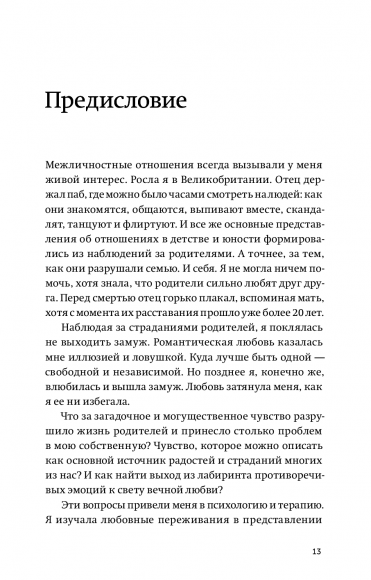 Предисловие

Межличностные отношения всегда вызывали у меня живой интерес. Росла я в Великобритании. Отец держал паб, где можно было часами смотреть на людей: как они знакомятся, общаются, выпивают вместе, скандалят, танцуют и флиртуют. И все же основные представления об отношениях в детстве и юности формировались из наблюдений за родителями. А точнее, за тем, как они разрушали семью. И себя. Я не могла ничем помочь, хотя знала, что родители сильно любят друг друга. Перед смертью отец горько плакал, вспоминая мать, хотя с момента их расставания прошло уже более 20 лет.

Наблюдая за страданиями родителей, я поклялась не выходить замуж. Романтическая любовь казалась мне иллюзией и ловушкой. Куда лучше быть одной — свободной и независимой. Но позднее я, конечно же, влюбилась и вышла замуж. Любовь затянула меня, как я ее ни избегала.

Что за загадочное и могущественное чувство разрушило жизнь родителей и принесло столько проблем в мою собственную? Чувство, которое можно описать как основной источник радостей и страданий многих из нас? И как найти выход из лабиринта противоречивых эмоций к свету вечной любви?

Эти вопросы привели меня в психологию и терапию. Я изучала любовные переживания в представлении

13